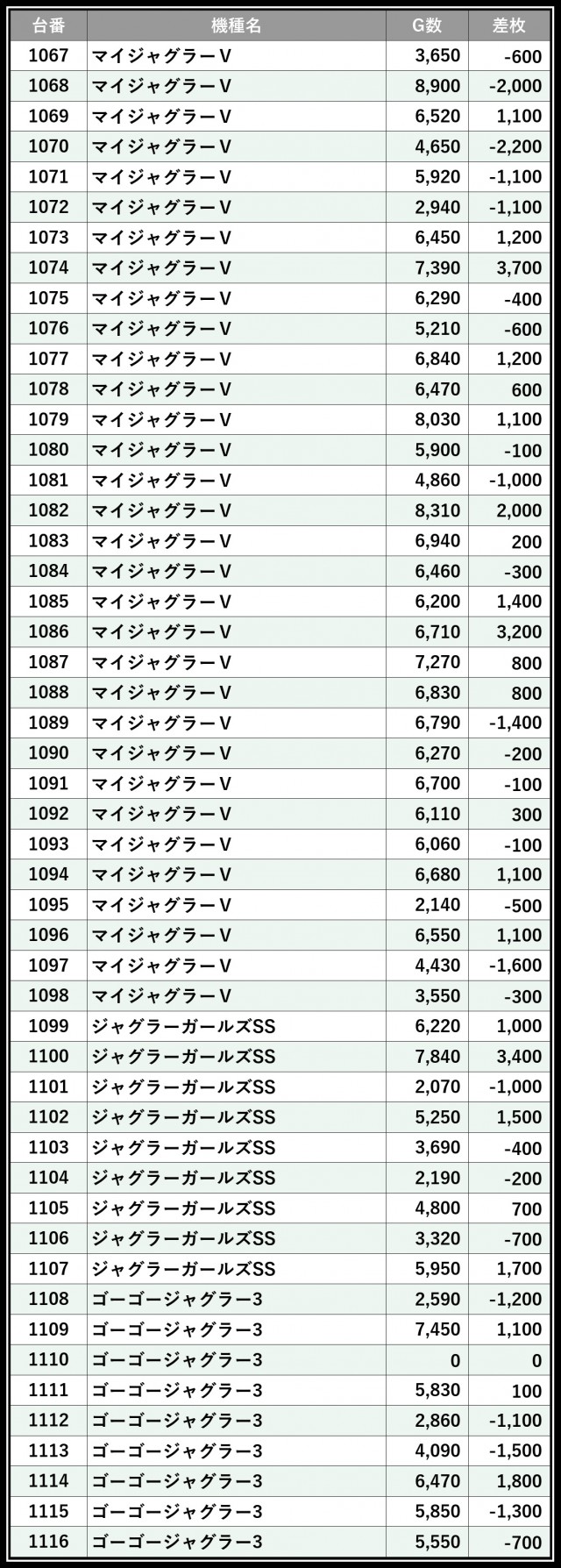 | 台番 | 機種名 | G数 | 差枚 |
|---|---|---|---|
| 1067 | マイジャグラーV | 3,650 | -600 |
| 1068 | マイジャグラーV | 8,900 | -2,000 |
| 1069 | マイジャグラーV | 6,520 | 1,100 |
| 1070 | マイジャグラーV | 4,650 | -2,200 |
| 1071 | マイジャグラーV | 5,920 | -1,100 |
| 1072 | マイジャグラーV | 2,940 | -1,100 |
| 1073 | マイジャグラーV | 6,450 | 1,200 |
| 1074 | マイジャグラーV | 7,390 | 3,700 |
| 1075 | マイジャグラーV | 6,290 | -400 |
| 1076 | マイジャグラーV | 5,210 | -600 |
| 1077 | マイジャグラーV | 6,840 | 1,200 |
| 1078 | マイジャグラーV | 6,470 | 600 |
| 1079 | マイジャグラーV | 8,030 | 1,100 |
| 1080 | マイジャグラーV | 5,900 | -100 |
| 1081 | マイジャグラーV | 4,860 | -1,000 |
| 1082 | マイジャグラーV | 8,310 | 2,000 |
| 1083 | マイジャグラーV | 6,940 | 200 |
| 1084 | マイジャグラーV | 6,460 | -300 |
| 1085 | マイジャグラーV | 6,200 | 1,400 |
| 1086 | マイジャグラーV | 6,710 | 3,200 |
| 1087 | マイジャグラーV | 7,270 | 800 |
| 1088 | マイジャグラーV | 6,830 | 800 |
| 1089 | マイジャグラーV | 6,790 | -1,400 |
| 1090 | マイジャグラーV | 6,270 | -200 |
| 1091 | マイジャグラーV | 6,700 | -100 |
| 1092 | マイジャグラーV | 6,110 | 300 |
| 1093 | マイジャグラーV | 6,060 | -100 |
| 1094 | マイジャグラーV | 6,680 | 1,100 |
| 1095 | マイジャグラーV | 2,140 | -500 |
| 1096 | マイジャグラーV | 6,550 | 1,100 |
| 1097 | マイジャグラーV | 4,430 | -1,600 |
| 1098 | マイジャグラーV | 3,550 | -300 |
| 1099 | ジャグラーガールズSS | 6,220 | 1,000 |
| 1100 | ジャグラーガールズSS | 7,840 | 3,400 |
| 1101 | ジャグラーガールズSS | 2,070 | -1,000 |
| 1102 | ジャグラーガールズSS | 5,250 | 1,500 |
| 1103 | ジャグラーガールズSS | 3,690 | -400 |
| 1104 | ジャグラーガールズSS | 2,190 | -200 |
| 1105 | ジャグラーガールズSS | 4,800 | 700 |
| 1106 | ジャグラーガールズSS | 3,320 | -700 |
| 1107 | ジャグラーガールズSS | 5,950 | 1,700 |
| 1108 | ゴーゴージャグラー3 | 2,590 | -1,200 |
| 1109 | ゴーゴージャグラー3 | 7,450 | 1,100 |
| 1110 | ゴーゴージャグラー3 | 0 | 0 |
| 1111 | ゴーゴージャグラー3 | 5,830 | 100 |
| 1112 | ゴーゴージャグラー3 | 2,860 | -1,100 |
| 1113 | ゴーゴージャグラー3 | 4,090 | -1,500 |
| 1114 | ゴーゴージャグラー3 | 6,470 | 1,800 |
| 1115 | ゴーゴージャグラー3 | 5,850 | -1,300 |
| 1116 | ゴーゴージャグラー3 | 5,550 | -700 |